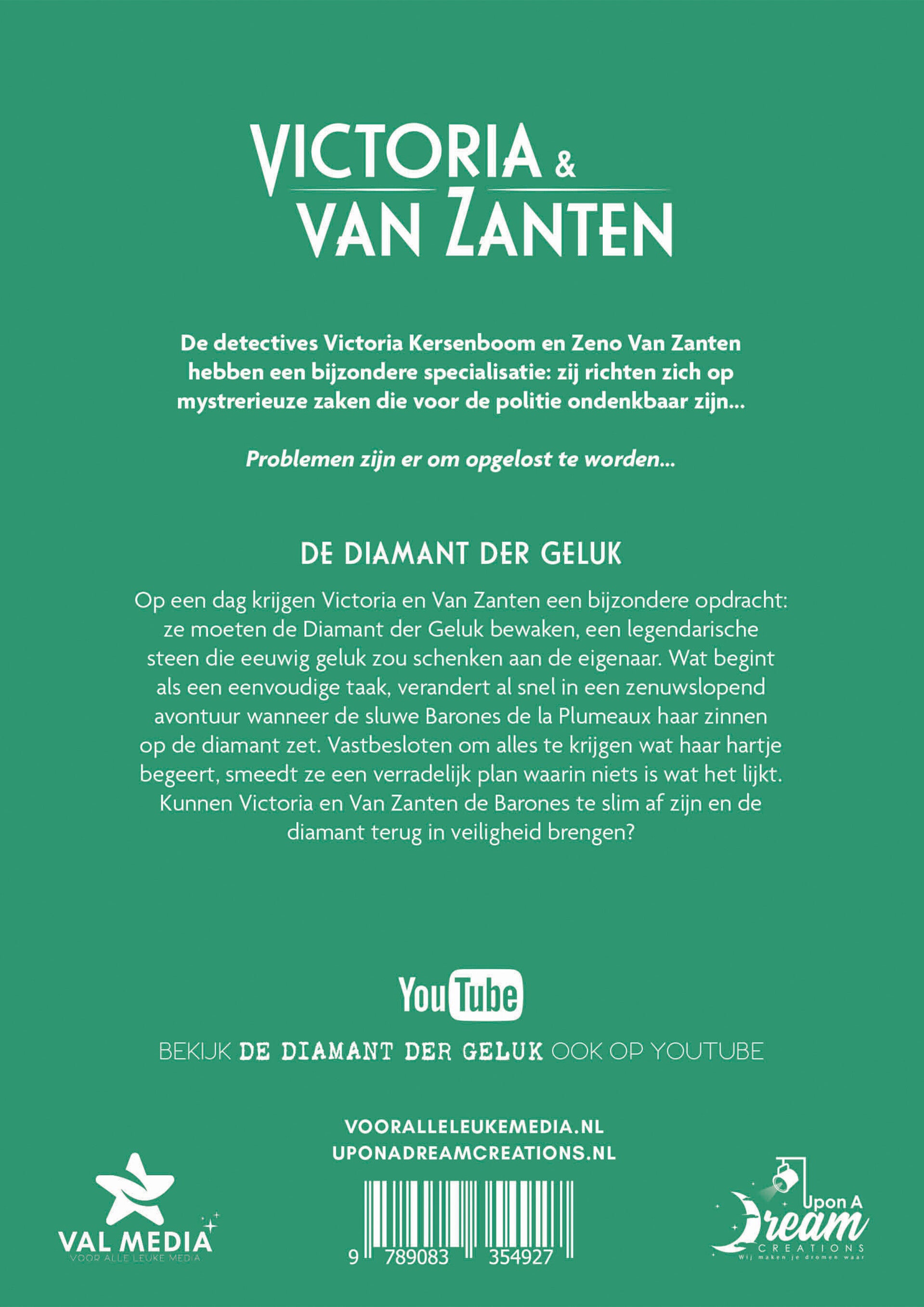 VICTORIA & VAN ZANTEN

De detectives Victoria Kersenboom en Zeno Van Zanten hebben een bijzondere specialisatie: zij richten zich op mystrerieuze zaken die voor de politie ondenkbaar zijn...

Problemen zijn er om opgelost te worden...

DE DIAMANT DER GELUK

Op een dag krijgen Victoria en Van Zanten een bijzondere opdracht: ze moeten de Diamant der Geluk bewaken, een legendarische steen die eeuwig geluk zou schenken aan de eigenaar. Wat begint als een eenvoudige taak, verandert al snel in een zenuwslopend avontuur wanneer de sluwe Barones de la Plumeaux haar zinnen op de diamant zet. Vastbesloten om alles te krijgen wat haar hartje begeert, smeedt ze een verradelijk plan waarin niets is wat het lijkt. Kunnen Victoria en Van Zanten de Barones te slim af zijn en de diamant terug in veiligheid brengen?

YouTube

BEKIJK DE DIAMANT DER GELUK OOK OP YOUTUBE

VOORALLELEUKEMEDIA.NL
UPONADREAMCREATIONS.NL

VAL MEDIA
VOOR ALLE LEUKE MEDIA

9 789083 354927

Upon A Dream
CREATIONS
Wij maken je dromen waar